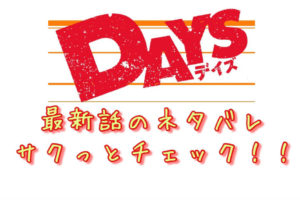 DAYS
デイズ
最新話のネタバレ
サクっとチェック！！